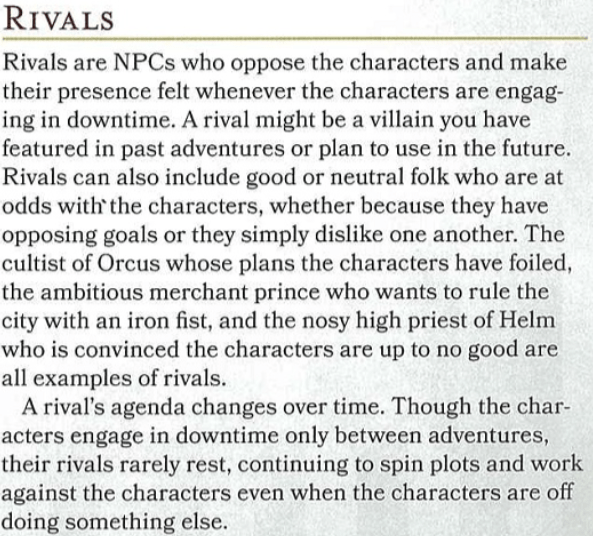 RIVALS

Rivals are NPCs who oppose the characters and make their presence felt whenever the characters are engaging in downtime. A rival might be a villain you have featured in past adventures or plan to use in the future. Rivals can also include good or neutral folk who are at odds with the characters, whether because they have opposing goals or they simply dislike one another. The cultist of Orcus whose plans the characters have foiled, the ambitious merchant prince who wants to rule the city with an iron fist, and the nosy high priest of Helm who is convinced the characters are up to no good are all examples of rivals.

A rival's agenda changes over time. Though the characters engage in downtime only between adventures, their rivals rarely rest, continuing to spin plots and work against the characters even when the characters are off doing something else.